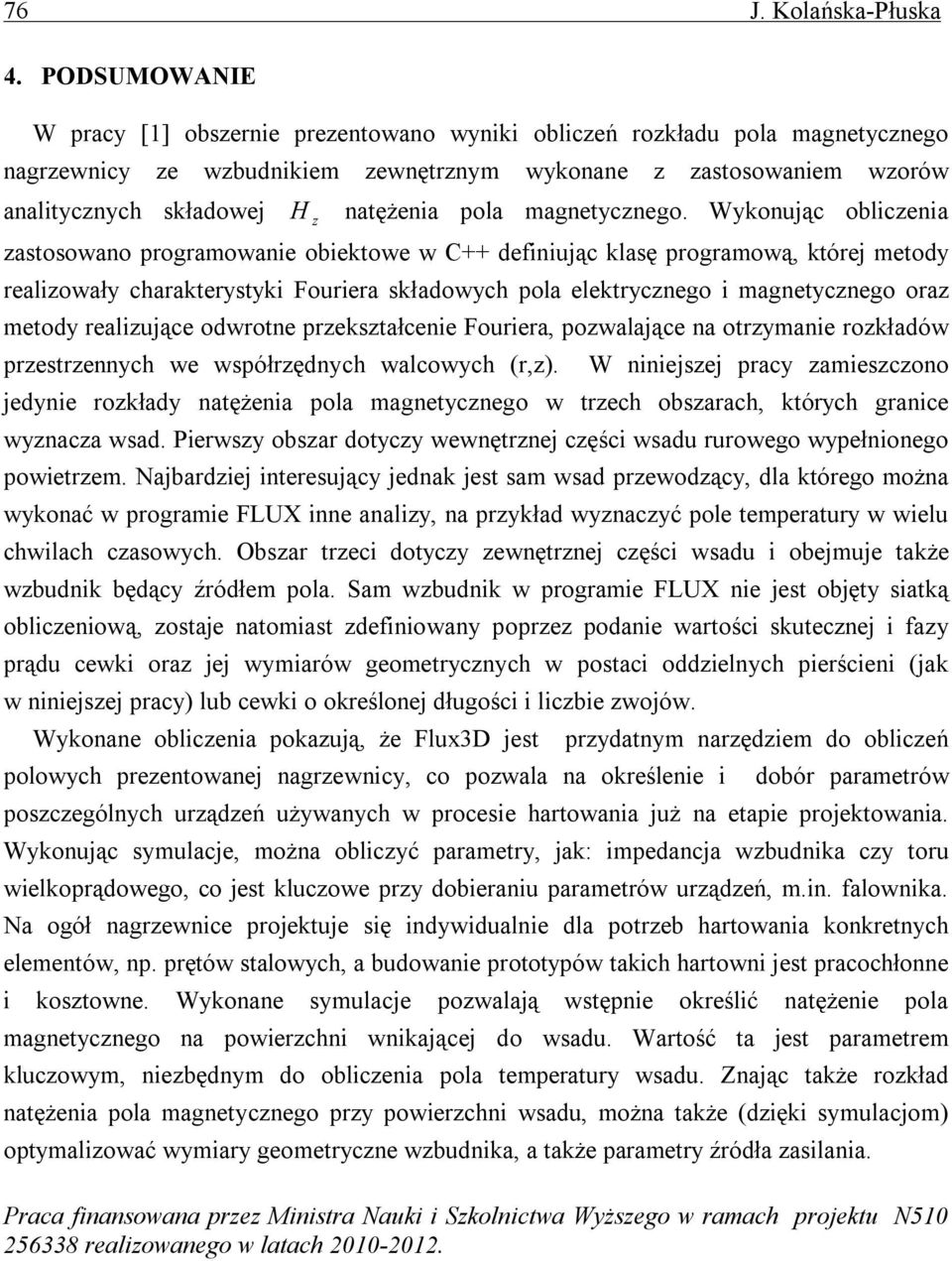 76 J. Kolańska-Płuska

4. PODSUMOWANIE

W pracy [1] obszernie prezentowano wyniki obliczeń rozkładu pola magnetycznego nagrzewnicy ze wzbudnikiem zewnętrznym wykonane z zastosowaniem wzorów analitycznych składowej $H_z$ natężenia pola magnetycznego. Wykonując obliczenia zastosowano programowanie obiektowe w C++ definiując klasę programową, której metody realizowały charakterystyki Fouriera składowych pola elektrycznego i magnetycznego oraz metody realizujące odwrotne przekształcenie Fouriera, pozwalające na otrzymanie rozkładów przestrzennych we współrzędnych walcowych (r,z). W niniejszej pracy zamieszczono jedynie rozkłady natężenia pola magnetycznego w trzech obszarach, których granice wyznacza wsad. Pierwszy obszar dotyczy wewnętrznej części wsadu rurowego wypełnionego powietrzem. Najbardziej interesujący jednak jest sam wsad przewodzący, dla którego można wykonać w programie FLUX inne analizy, na przykład wyznaczyć pole temperatury w wielu chwilach czasowych. Obszar trzeci dotyczy zewnętrznej części wsadu i obejmuje także wzbudnik będący źródłem pola. Sam wzbudnik w programie FLUX nie jest objęty siatką obliczeniową, zostaje natomiast zdefiniowany poprzez podanie wartości skutecznej i fazy prądu cewki oraz jej wymiarów geometrycznych w postaci oddzielnych pierścieni (jak w niniejszej pracy) lub cewki o określonej długości i liczbie zwojów.

Wykonane obliczenia pokazują, że Flux3D jest przydatnym narzędziem do obliczeń polowych prezentowanej nagrzewnicy, co pozwala na określenie i dobór parametrów poszczególnych urządzeń używanych w procesie hartowania już na etapie projektowania. Wykonując symulacje, można obliczyć parametry, jak: impedancja wzbudnika czy toru wielkoprądowego, co jest kluczowe przy dobieraniu parametrów urządzeń, m.in. falownika. Na ogół nagrzewnice projektuje się indywidualnie dla potrzeb hartowania konkretnych elementów, np. prętów stalowych, a budowanie prototypów takich hartowni jest pracochłonne i kosztowne. Wykonane symulacje pozwalają wstępnie określić natężenie pola magnetycznego na powierzchni wnikającej do wsadu. Wartość ta jest parametrem kluczowym, niezbędnym do obliczenia pola temperatury wsadu. Znając także rozkład natężenia pola magnetycznego przy powierzchni wsadu, można także (dzięki symulacjom) optymalizować wymiary geometryczne wzbudnika, a także parametry źródła zasilania.

Praca finansowana przez Ministra Nauki i Szkolnictwa Wyższego w ramach projektu N510 256338 realizowanego w latach 2010-2012.